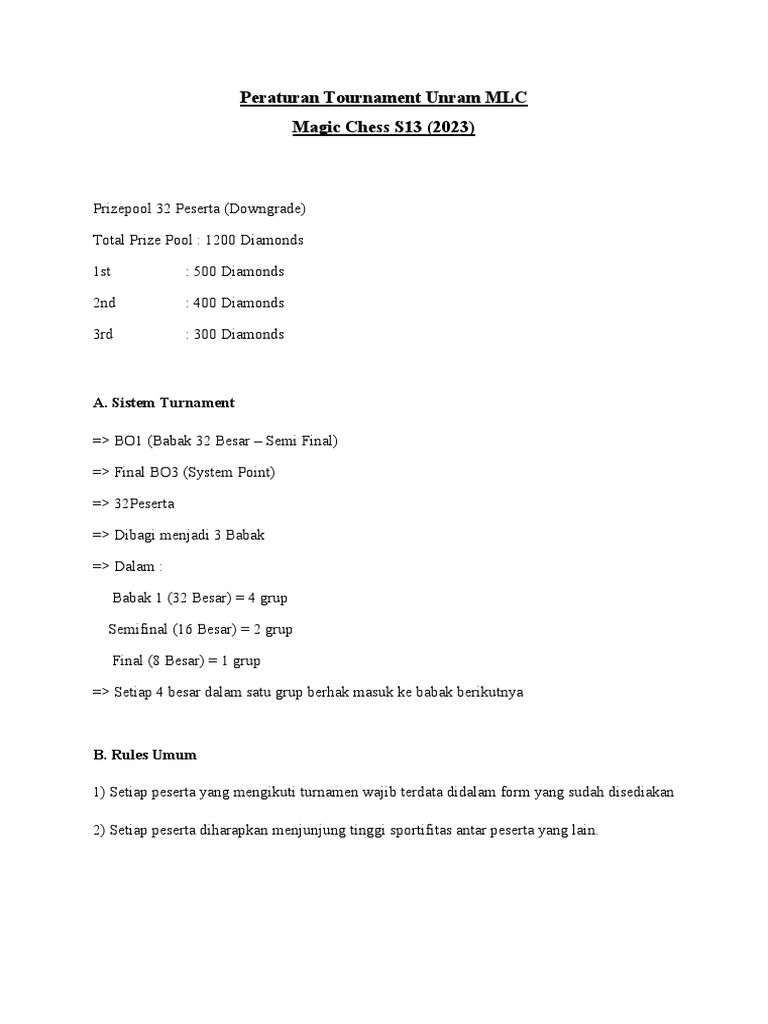 Peraturan Tournament Unram MLC

Magic Chess S13 (2023)

Prizepool 32 Peserta (Downgrade)

Total Prize Pool : 1200 Diamonds

1st : 500 Diamonds

2nd : 400 Diamonds

3rd : 300 Diamonds

A. Sistem Turnament

=> BO1 (Babak 32 Besar – Semi Final)

=> Final BO3 (System Point)

=> 32Peserta

=> Dibagi menjadi 3 Babak

=> Dalam :

Babak 1 (32 Besar) = 4 grup

Semifinal (16 Besar) = 2 grup

Final (8 Besar) = 1 grup

=> Setiap 4 besar dalam satu grup berhak masuk ke babak berikutnya

B. Rules Umum

1) Setiap peserta yang mengikuti turnamen wajib terdata didalam form yang sudah disediakan

2) Setiap peserta diharapkan menjunjung tinggi sportifitas antar peserta yang lain.